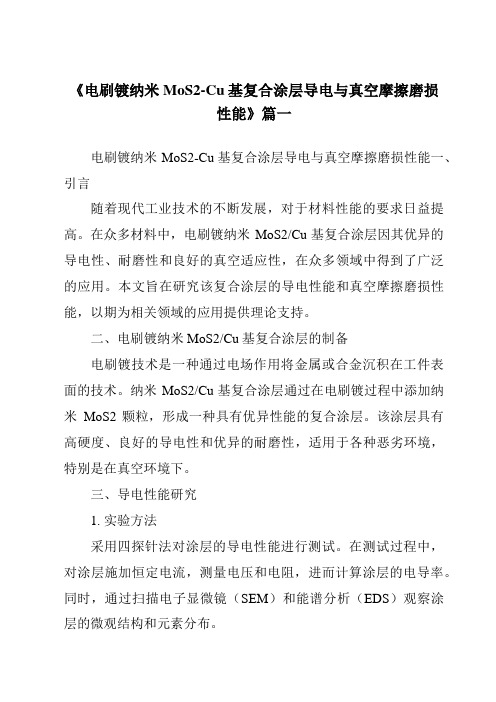 《电刷镀纳米 MoS2-Cu 基复合涂层导电与真空摩擦磨损性能》篇一

电刷镀纳米 MoS2-Cu 基复合涂层导电与真空摩擦磨损性能一、引言

随着现代工业技术的不断发展，对于材料性能的要求日益提高。在众多材料中，电刷镀纳米 MoS2/Cu 基复合涂层因其优异的导电性、耐磨性和良好的真空适应性，在众多领域中得到了广泛的应用。本文旨在研究该复合涂层的导电性能和真空摩擦磨损性能，以期为相关领域的应用提供理论支持。

二、电刷镀纳米 MoS2/Cu 基复合涂层的制备

电刷镀技术是一种通过电场作用将金属或合金沉积在工件表面的技术。纳米 MoS2/Cu 基复合涂层通过在电刷镀过程中添加纳米 MoS2 颗粒，形成一种具有优异性能的复合涂层。该涂层具有高硬度、良好的导电性和优异的耐磨性，适用于各种恶劣环境，特别是在真空环境下。

三、导电性能研究

1. 实验方法

采用四探针法对涂层的导电性能进行测试。在测试过程中，对涂层施加恒定电流，测量电压和电阻，进而计算涂层的电导率。同时，通过扫描电子显微镜（SEM）和能谱分析（EDS）观察涂层的微观结构和元素分布。